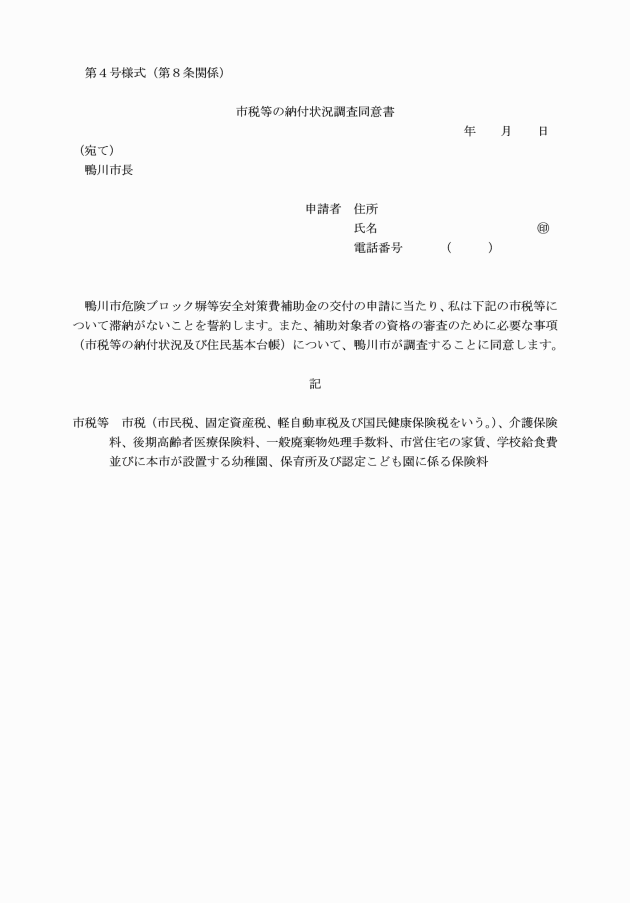 第4号様式（第8条関係）

市税等の納付状況調査同意書

年　月　日

（宛て）
鴨川市長

申請者　住所
氏名　㊞
電話番号　（　）

鴨川市危険ブロック塀等安全対策費補助金の交付の申請に当たり、私は下記の市税等について滞納がないことを誓約します。また、補助対象者の資格の審査のために必要な事項（市税等の納付状況及び住民基本台帳）について、鴨川市が調査することに同意します。

記

市税等　市税（市民税、固定資産税、軽自動車税及び国民健康保険税をいう。）、介護保険料、後期高齢者医療保険料、一般廃棄物処理手数料、市営住宅の家賃、学校給食費並びに本市が設置する幼稚園、保育所及び認定こども園に係る保険料